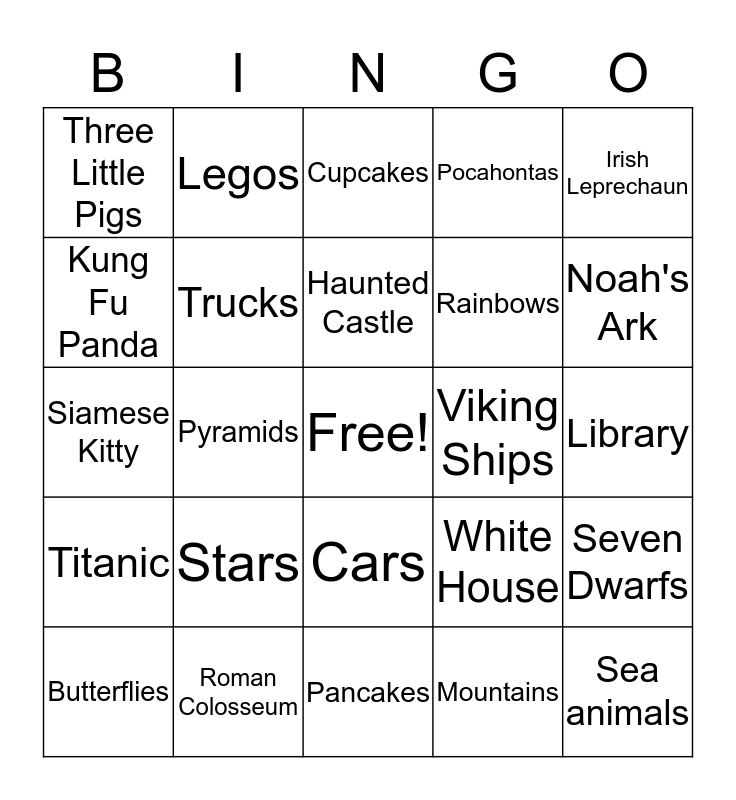 | B | I | N | G | O |
|---|---|---|---|---|
| Three Little Pigs | Legos | Cupcakes | Pocahontas | Irish Leprechaun |
| Kung Fu Panda | Trucks | Haunted Castle | Rainbows | Noah's Ark |
| Siamese Kitty | Pyramids | Free! | Viking Ships | Library |
| Titanic | Stars | Cars | White House | Seven Dwarfs |
| Butterflies | Roman Colosseum | Pancakes | Mountains | Sea animals |